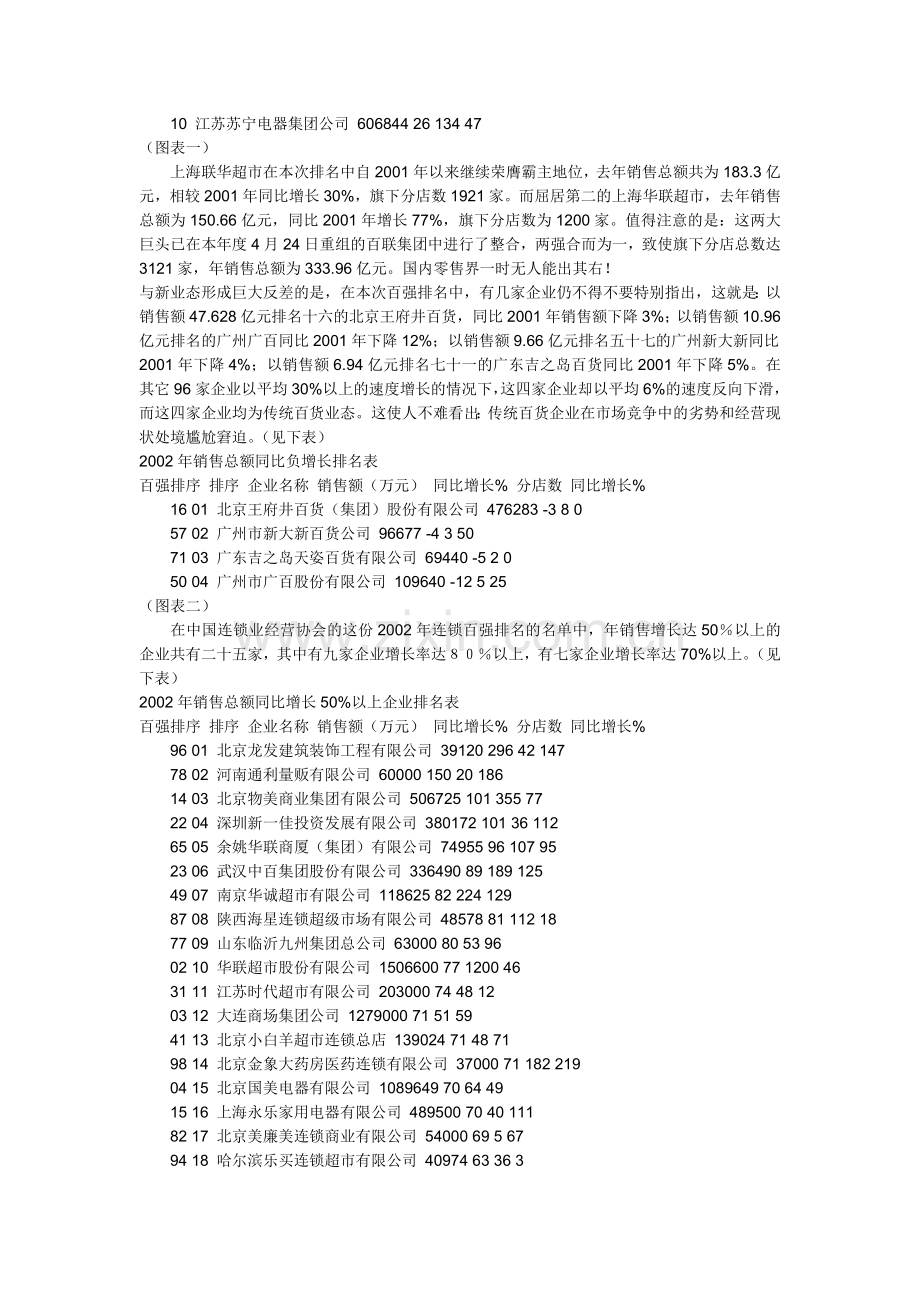 10 江苏苏宁电器集团公司 606844 26 134 47
（图表一）

上海联华超市在本次排名中自 2001 年以来继续荣膺霸主地位，去年销售总额共为 183.3 亿元，相较 2001 年同比增长 30%，旗下分店数 1921 家。而屈居第二的上海华联超市，去年销售总额为 150.66 亿元，同比 2001 年增长 77%，旗下分店数为 1200 家。值得注意的是：这两大巨头已在本年度 4 月 24 日重组的百联集团中进行了整合，两强合而为一，致使旗下分店总数达 3121 家，年销售总额为 333.96 亿元。国内零售界一时无人能出其右！

与新业态形成巨大反差的是，在本次百强排名中，有几家企业仍不得不要特别指出，这就是：以销售额 47.628 亿元排名十六的北京王府井百货，同比 2001 年销售额下降 3%；以销售额 10.96 亿元排名的广州广百同比 2001 年下降 12%；以销售额 9.66 亿元排名五十七的广州新大新同比 2001 年下降 4%；以销售额 6.94 亿元排名七十一的广东吉之岛百货同比 2001 年下降 5%。在其它 96 家企业以平均 30%以上的速度增长的情况下，这四家企业却以平均 6%的速度反向下滑，而这四家企业均为传统百货业态。这使人不难看出：传统百货企业在市场竞争中的劣势和经营现状处境尴尬窘迫。（见下表）

2002 年销售总额同比负增长排名表
百强排序 排序 企业名称 销售额（万元） 同比增长% 分店数 同比增长%
16 01 北京王府井百货（集团）股份有限公司 476283 -3 8 0
57 02 广州市新大新百货公司 96677 -4 3 50
71 03 广东吉之岛天姿百货有限公司 69440 -5 2 0
50 04 广州市广百股份有限公司 109640 -12 5 25
（图表二）

在中国连锁业经营协会的这份 2002 年连锁百强排名的名单中，年销售增长达 50％以上的企业共有二十五家，其中有九家企业增长率达８０％以上，有七家企业增长率达 70%以上。（见下表）

2002 年销售总额同比增长 50%以上企业排名表
百强排序 排序 企业名称 销售额（万元） 同比增长% 分店数 同比增长%
96 01 北京龙发建筑装饰工程有限公司 39120 296 42 147
78 02 河南通利量贩有限公司 60000 150 20 186
14 03 北京物美商业集团有限公司 506725 101 355 77
22 04 深圳新一佳投资发展有限公司 380172 101 36 112
65 05 余姚华联商厦（集团）有限公司 74955 96 107 95
23 06 武汉中百集团股份有限公司 336490 89 189 125
49 07 南京华诚超市有限公司 118625 82 224 129
87 08 陕西海星连锁超级市场有限公司 48578 81 112 18
77 09 山东临沂九州集团总公司 63000 80 53 96
02 10 华联超市股份有限公司 1506600 77 1200 46
31 11 江苏时代超市有限公司 203000 74 48 12
03 12 大连商场集团公司 1279000 71 51 59
41 13 北京小白羊超市连锁总店 139024 71 48 71
98 14 北京金象大药房医药连锁有限公司 37000 71 182 219
04 15 北京国美电器有限公司 1089649 70 64 49
15 16 上海永乐家用电器有限公司 489500 70 40 111
82 17 北京美廉美连锁商业有限公司 54000 69 5 67
94 18 哈尔滨乐买连锁超市有限公司 40974 63 36 3